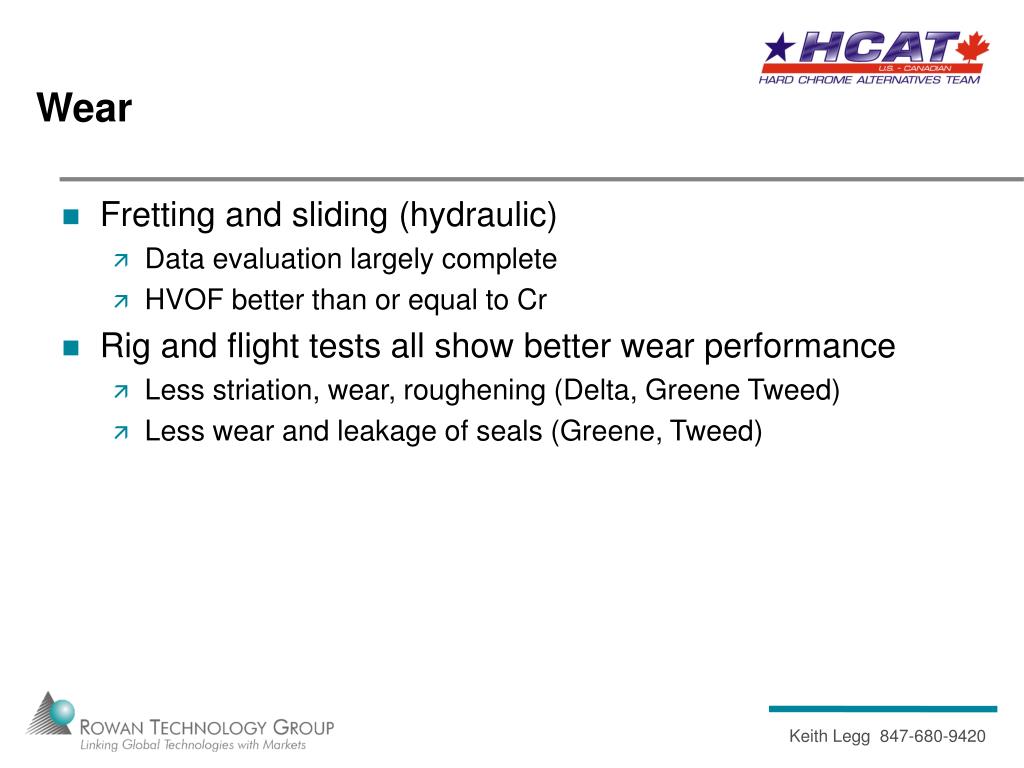 HCAT
U.S. - CANADIAN
HARD CHROME ALTERNATIVES TEAM

Wear

Fretting and sliding (hydraulic)
Data evaluation largely complete
HVOF better than or equal to Cr

Rig and flight tests all show better wear performance
Less striation, wear, roughening (Delta, Greene Tweed)
Less wear and leakage of seals (Greene, Tweed)

ROWAN TECHNOLOGY GROUP
Linking Global Technologies with Markets

Keith Legg 847-680-9420